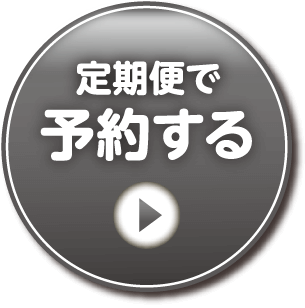 定期便で
予約する